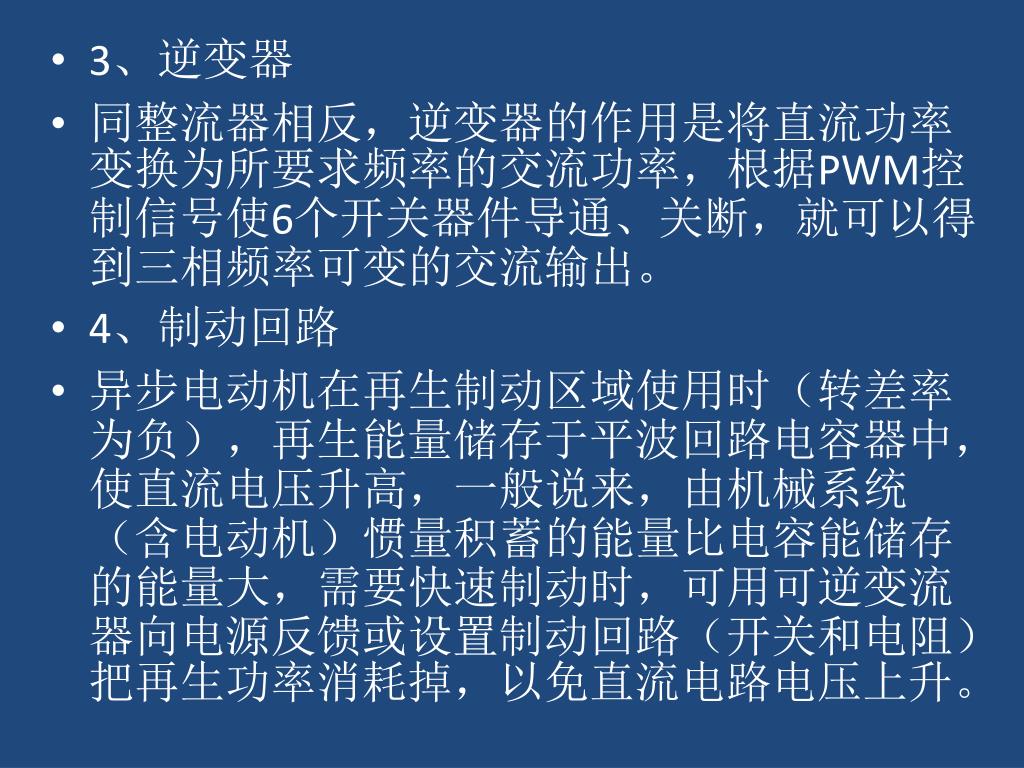 • 3、逆变器

• 同整流器相反，逆变器的作用是将直流功率变换为所要求频率的交流功率，根据PWM控制信号使6个开关器件导通、关断，就可以得到三相频率可变的交流输出。

• 4、制动回路

• 异步电动机在再生制动区域使用时（转差率为负），再生能量储存于平波回路电容器中，使直流电压升高，一般说来，由机械系统（含电动机）惯量积蓄的能量比电容能储存的能量大，需要快速制动时，可用可逆变流器向电源反馈或设置制动回路（开关和电阻）把再生功率消耗掉，以免直流电路电压上升。